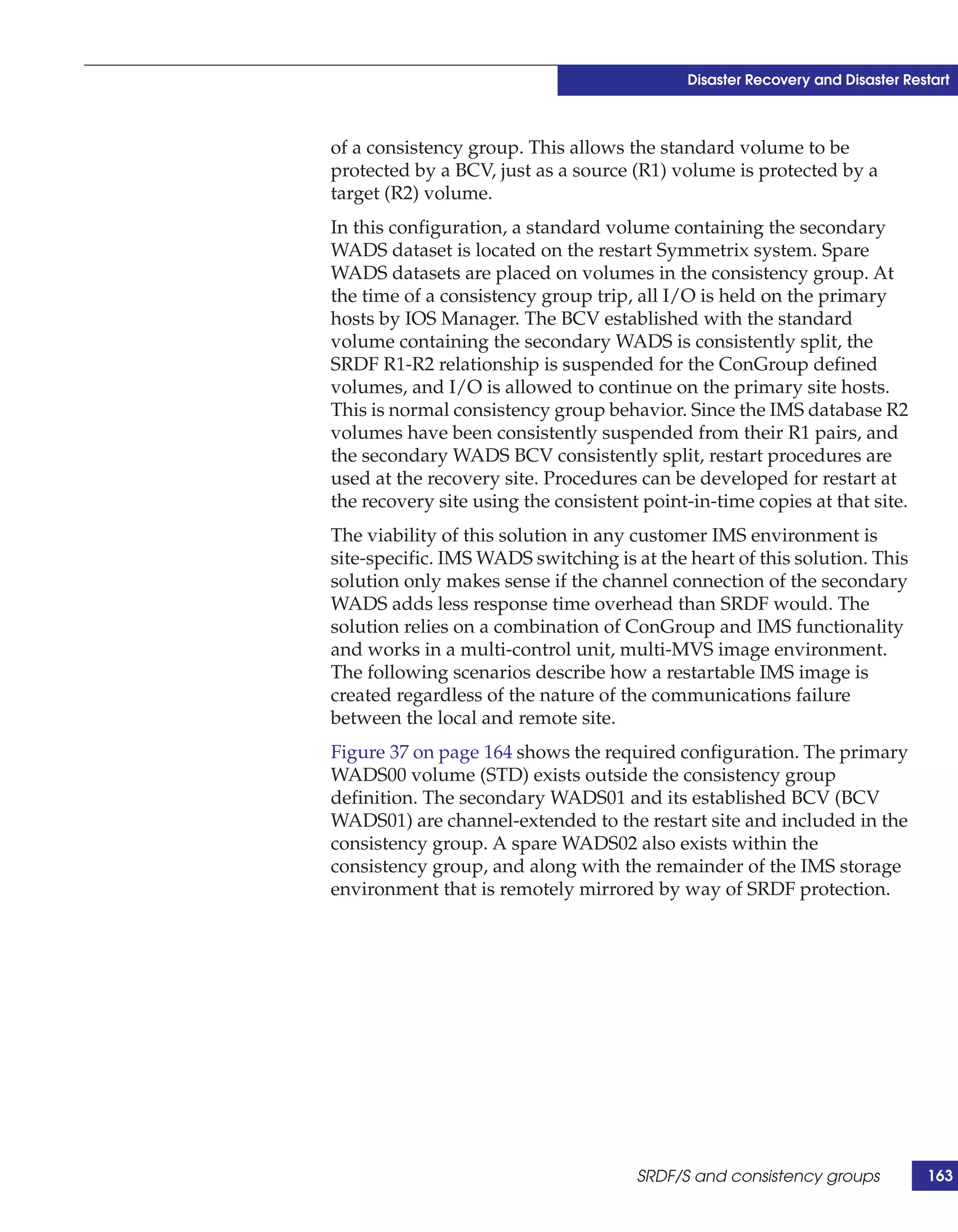 Disaster Recovery and Disaster Restart

of a consistency group. This allows the standard volume to be protected by a BCV, just as a source (R1) volume is protected by a target (R2) volume.

In this configuration, a standard volume containing the secondary WADS dataset is located on the restart Symmetrix system. Spare WADS datasets are placed on volumes in the consistency group. At the time of a consistency group trip, all I/O is held on the primary hosts by IOS Manager. The BCV established with the standard volume containing the secondary WADS is consistently split, the SRDF R1-R2 relationship is suspended for the ConGroup defined volumes, and I/O is allowed to continue on the primary site hosts. This is normal consistency group behavior. Since the IMS database R2 volumes have been consistently suspended from their R1 pairs, and the secondary WADS BCV consistently split, restart procedures are used at the recovery site. Procedures can be developed for restart at the recovery site using the consistent point-in-time copies at that site.

The viability of this solution in any customer IMS environment is site-specific. IMS WADS switching is at the heart of this solution. This solution only makes sense if the channel connection of the secondary WADS adds less response time overhead than SRDF would. The solution relies on a combination of ConGroup and IMS functionality and works in a multi-control unit, multi-MVS image environment. The following scenarios describe how a restartable IMS image is created regardless of the nature of the communications failure between the local and remote site.

Figure 37 on page 164 shows the required configuration. The primary WADS00 volume (STD) exists outside the consistency group definition. The secondary WADS01 and its established BCV (BCV WADS01) are channel-extended to the restart site and included in the consistency group. A spare WADS02 also exists within the consistency group, and along with the remainder of the IMS storage environment that is remotely mirrored by way of SRDF protection.

SRDF/S and consistency groups 163